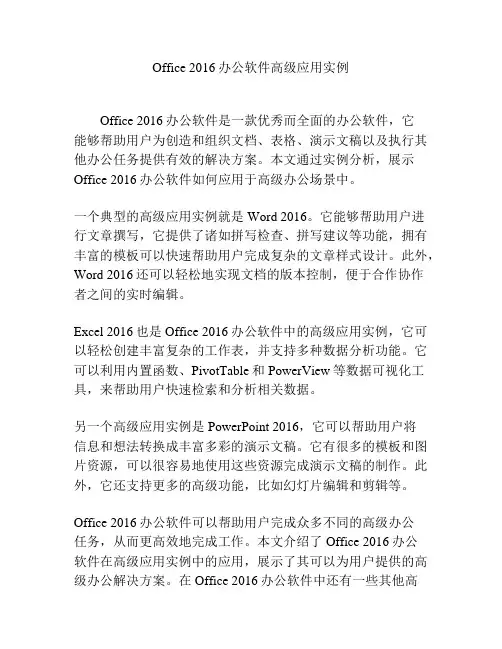 Office 2016 办公软件高级应用实例

Office 2016 办公软件是一款优秀而全面的办公软件，它能够帮助用户为创造和组织文档、表格、演示文稿以及执行其他办公任务提供有效的解决方案。本文通过实例分析，展示 Office 2016 办公软件如何应用于高级办公场景中。

一个典型的高级应用实例就是 Word 2016。它能够帮助用户进行文章撰写，它提供了诸如拼写检查、拼写建议等功能，拥有丰富的模板可以快速帮助用户完成复杂的文章样式设计。此外，Word 2016 还可以轻松地实现文档的版本控制，便于合作协作者之间的实时编辑。

Excel 2016 也是 Office 2016 办公软件中的高级应用实例，它可以轻松创建丰富复杂的工作表，并支持多种数据分析功能。它可以利用内置函数、PivotTable 和 PowerView 等数据可视化工具，来帮助用户快速检索和分析相关数据。

另一个高级应用实例是 PowerPoint 2016，它可以帮助用户将信息和想法转换成丰富多彩的演示文稿。它有很多的模板和图片资源，可以很容易地使用这些资源完成演示文稿的制作。此外，它还支持更多的高级功能，比如幻灯片编辑和剪辑等。

Office 2016 办公软件可以帮助用户完成众多不同的高级办公任务，从而更高效地完成工作。本文介绍了 Office 2016 办公软件在高级应用实例中的应用，展示了其可以为用户提供的高级办公解决方案。在 Office 2016 办公软件中还有一些其他高